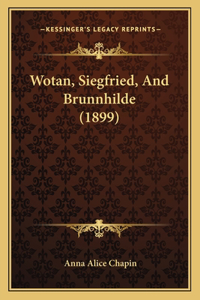 —KESSINGER'S LEGACY REPRINTS—

Wotan, Siegfried, And Brunnhilde (1899)

Anna Alice Chapin